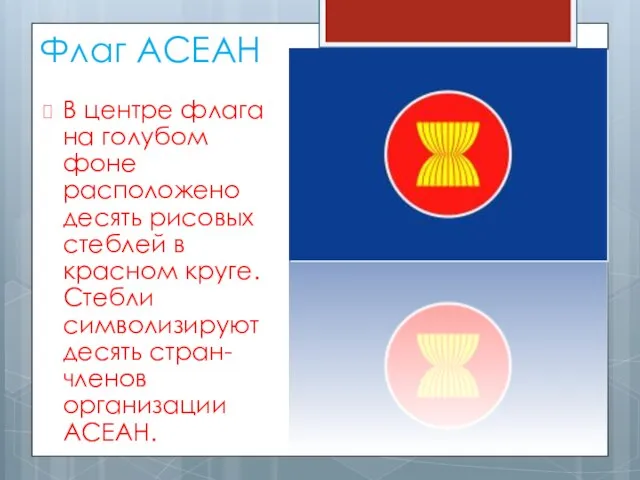 Флаг АСЕАН

В центре флага на голубом фоне расположено десять рисовых стеблей в красном круге. Стебли символизируют десять стран-членов организации АСЕАН.